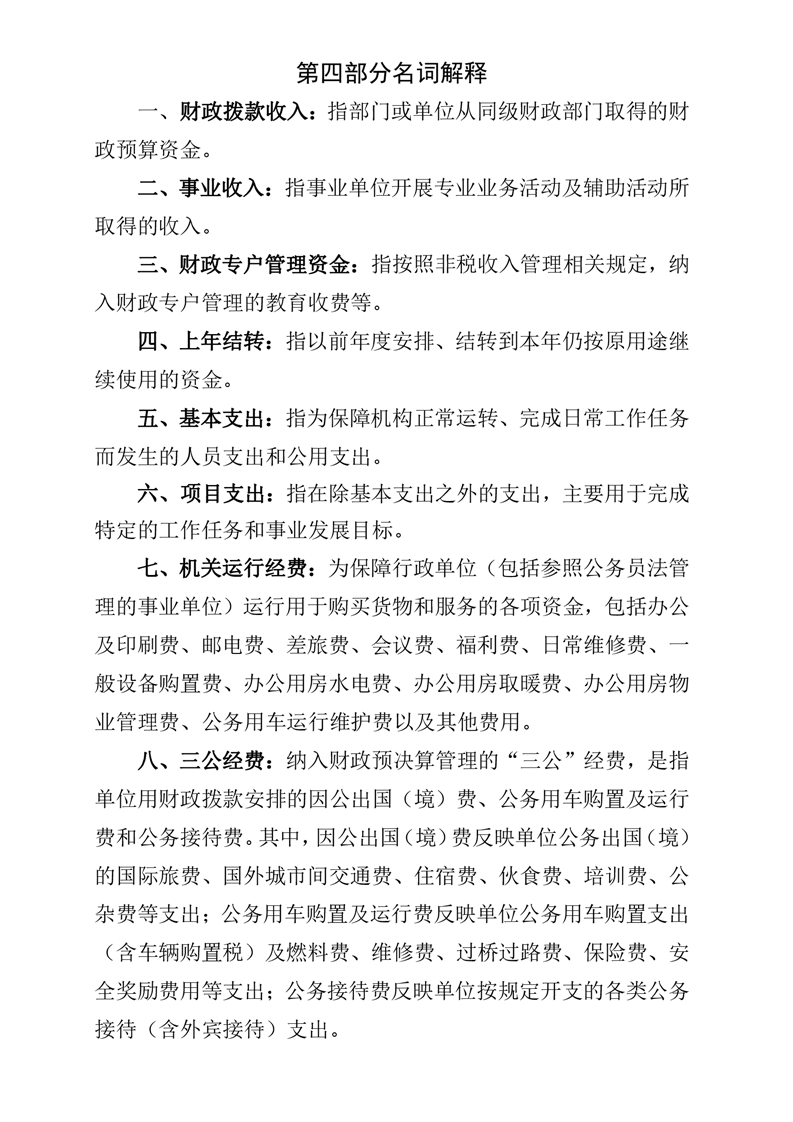 第四部分名词解释

一、财政拨款收入：指部门或单位从同级财政部门取得的财政预算资金。

二、事业收入：指事业单位开展专业业务活动及辅助活动所取得的收入。

三、财政专户管理资金：指按照非税收入管理相关规定，纳入财政专户管理的教育收费等。

四、上年结转：指以前年度安排、结转到本年仍按原用途继续使用的资金。

五、基本支出：指为保障机构正常运转、完成日常工作任务而发生的人员支出和公用支出。

六、项目支出：指在除基本支出之外的支出，主要用于完成特定的工作任务和事业发展目标。

七、机关运行经费：为保障行政单位（包括参照公务员法管理的事业单位）运行用于购买货物和服务的各项资金，包括办公及印刷费、邮电费、差旅费、会议费、福利费、日常维修费、一般设备购置费、办公用房水电费、办公用房取暖费、办公用房物业管理费、公务用车运行维护费以及其他费用。

八、三公经费：纳入财政预决算管理的“三公”经费，是指单位用财政拨款安排的因公出国（境）费、公务用车购置及运行费和公务接待费。其中，因公出国（境）费反映单位公务出国（境）的国际旅费、国外城市间交通费、住宿费、伙食费、培训费、公杂费等支出；公务用车购置及运行费反映单位公务用车购置支出（含车辆购置税）及燃料费、维修费、过桥过路费、保险费、安全奖励费用等支出；公务接待费反映单位按规定开支的各类公务接待（含外宾接待）支出。